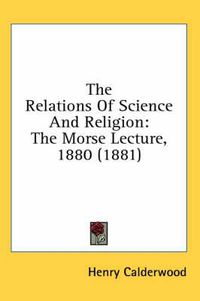 The Relations Of Science And Religion: The Morse Lecture, 1880 (1881)

Henry Calderwood